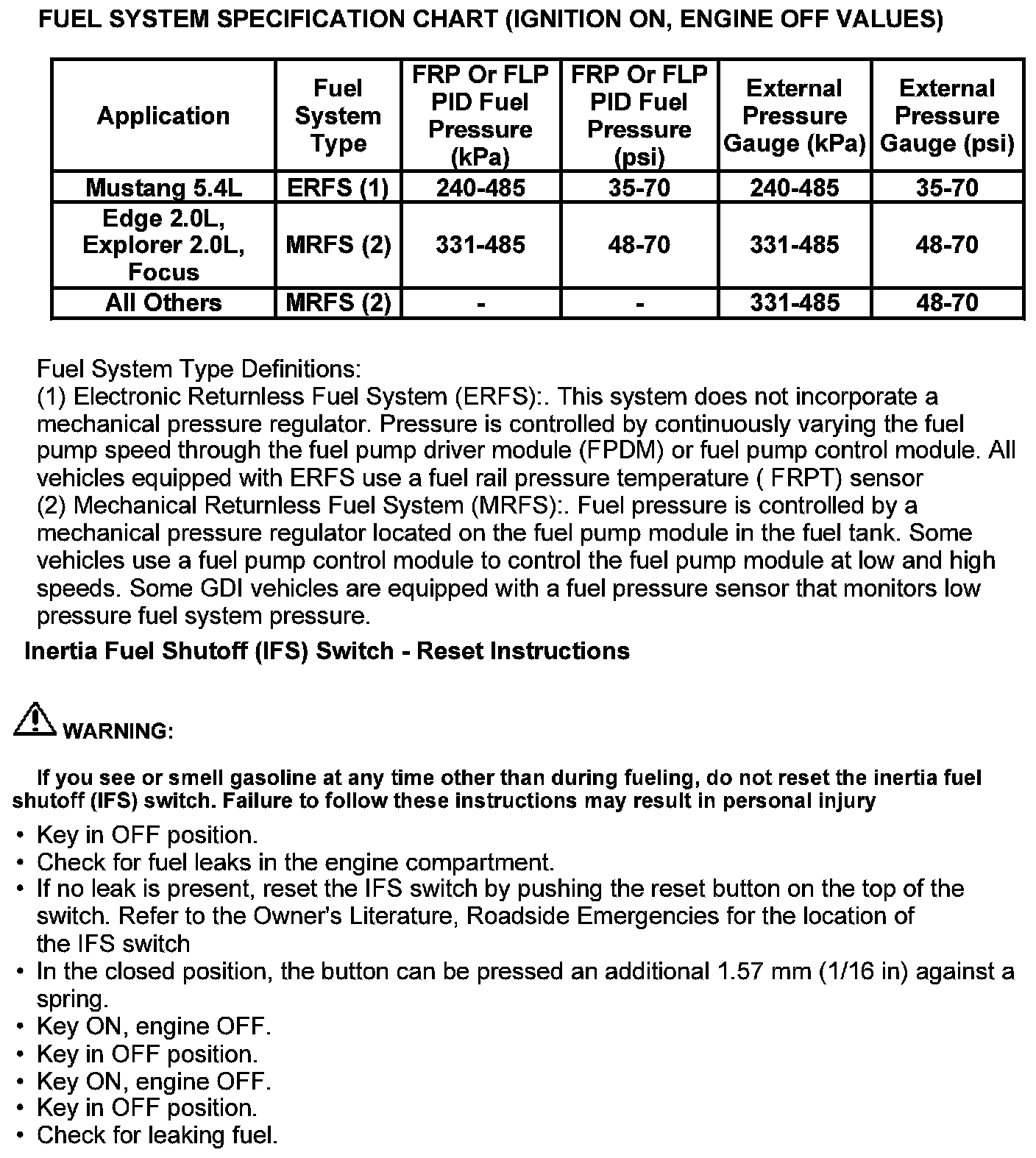 FUEL SYSTEM SPECIFICATION CHART (IGNITION ON, ENGINE OFF VALUES)

| Application | Fuel System Type | FRP Or FLP PID Fuel Pressure (kPa) | FRP Or FLP PID Fuel Pressure (psi) | External Pressure Gauge (kPa) | External Pressure Gauge (psi) |
|---|---|---|---|---|---|
| Mustang 5.4L | ERFS (1) | 240-485 | 35-70 | 240-485 | 35-70 |
| Edge 2.0L, Explorer 2.0L, Focus | MRFS (2) | 331-485 | 48-70 | 331-485 | 48-70 |
| All Others | MRFS (2) | - | - | 331-485 | 48-70 |

Fuel System Type Definitions:
(1) Electronic Returnless Fuel System (ERFS):. This system does not incorporate a mechanical pressure regulator. Pressure is controlled by continuously varying the fuel pump speed through the fuel pump driver module (FPDM) or fuel pump control module. All vehicles equipped with ERFS use a fuel rail pressure temperature ( FRPT) sensor
(2) Mechanical Returnless Fuel System (MRFS):. Fuel pressure is controlled by a mechanical pressure regulator located on the fuel pump module in the fuel tank. Some vehicles use a fuel pump control module to control the fuel pump module at low and high speeds. Some GDI vehicles are equipped with a fuel pressure sensor that monitors low pressure fuel system pressure.

Inertia Fuel Shutoff (IFS) Switch - Reset Instructions

WARNING:

If you see or smell gasoline at any time other than during fueling, do not reset the inertia fuel shutoff (IFS) switch. Failure to follow these instructions may result in personal injury

• Key in OFF position.
• Check for fuel leaks in the engine compartment.
• If no leak is present, reset the IFS switch by pushing the reset button on the top of the switch. Refer to the Owner's Literature, Roadside Emergencies for the location of the IFS switch
• In the closed position, the button can be pressed an additional 1.57 mm (1/16 in) against a spring.
• Key ON, engine OFF.
• Key in OFF position.
• Key ON, engine OFF.
• Key in OFF position.
• Check for leaking fuel.